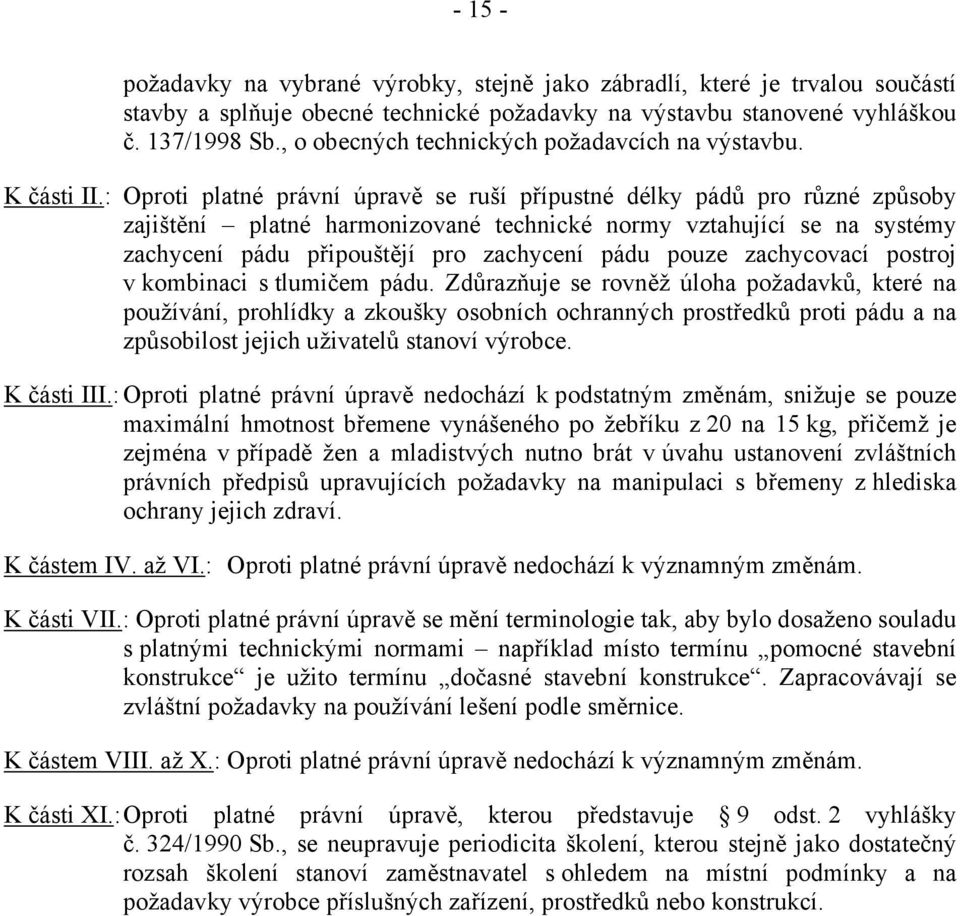 - 15 -

požadavky na vybrané výrobky, stejně jako zábradlí, které je trvalou součástí stavby a splňuje obecné technické požadavky na výstavbu stanovené vyhláškou č. 137/1998 Sb., o obecných technických požadavcích na výstavbu.

K části II.: Oproti platné právní úpravě se ruší přípustné délky pádů pro různé způsoby zajištění – platné harmonizované technické normy vztahující se na systémy zachycení pádu připouštějí pro zachycení pádu pouze zachycovací postroj v kombinaci s tlumičem pádu. Zdůrazňuje se rovněž úloha požadavků, které na používání, prohlídky a zkoušky osobních ochranných prostředků proti pádu a na způsobilost jejich uživatelů stanoví výrobce.

K části III.: Oproti platné právní úpravě nedochází k podstatným změnám, snižuje se pouze maximální hmotnost břemene vynášeného po žebříku z 20 na 15 kg, přičemž je zejména v případě žen a mladistvých nutno brát v úvahu ustanovení zvláštních právních předpisů upravujících požadavky na manipulaci s břemeny z hlediska ochrany jejich zdraví.

K částem IV. až VI.: Oproti platné právní úpravě nedochází k významným změnám.

K části VII.: Oproti platné právní úpravě se mění terminologie tak, aby bylo dosaženo souladu s platnými technickými normami – například místo termínu „pomocné stavební konstrukce“ je užito termínu „dočasné stavební konstrukce“. Zapracovávají se zvláštní požadavky na používání lešení podle směrnice.

K částem VIII. až X.: Oproti platné právní úpravě nedochází k významným změnám.

K části XI.: Oproti platné právní úpravě, kterou představuje § 9 odst. 2 vyhlášky č. 324/1990 Sb., se neupravuje periodicita školení, kterou stejně jako dostatečný rozsah školení stanoví zaměstnavatel s ohledem na místní podmínky a na požadavky výrobce příslušných zařízení, prostředků nebo konstrukcí.